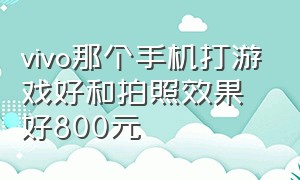 vivo那个手机打游戏好和拍照效果好800元